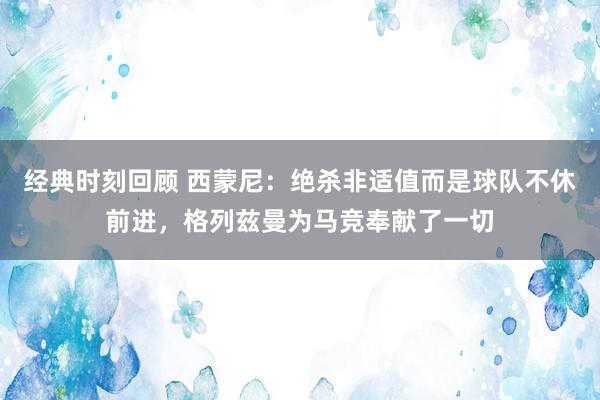 经典时刻回顾 西蒙尼：绝杀非适值而是球队不休前进，格列兹曼为马竞奉献了一切